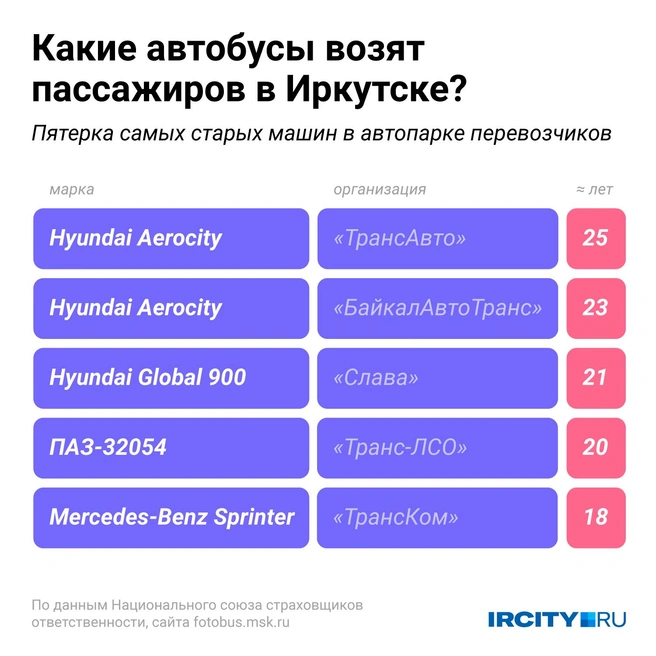 Какие автобусы возят пассажиров в Иркутске?

Пятерка самых старых машин в автопарке перевозчиков

| марка | организация | ≈ лет |
|---|---|---|
| Hyundai Aerocity | «ТрансАвто» | 25 |
| Hyundai Aerocity | «БайкалАвтоТранс» | 23 |
| Hyundai Global 900 | «Слава» | 21 |
| ПАЗ-32054 | «Транс-ЛСО» | 20 |
| Mercedes-Benz Sprinter | «ТрансКом» | 18 |

По данным Национального союза страховщиков ответственности, сайта fotobus.msk.ru

IRCITY.RU